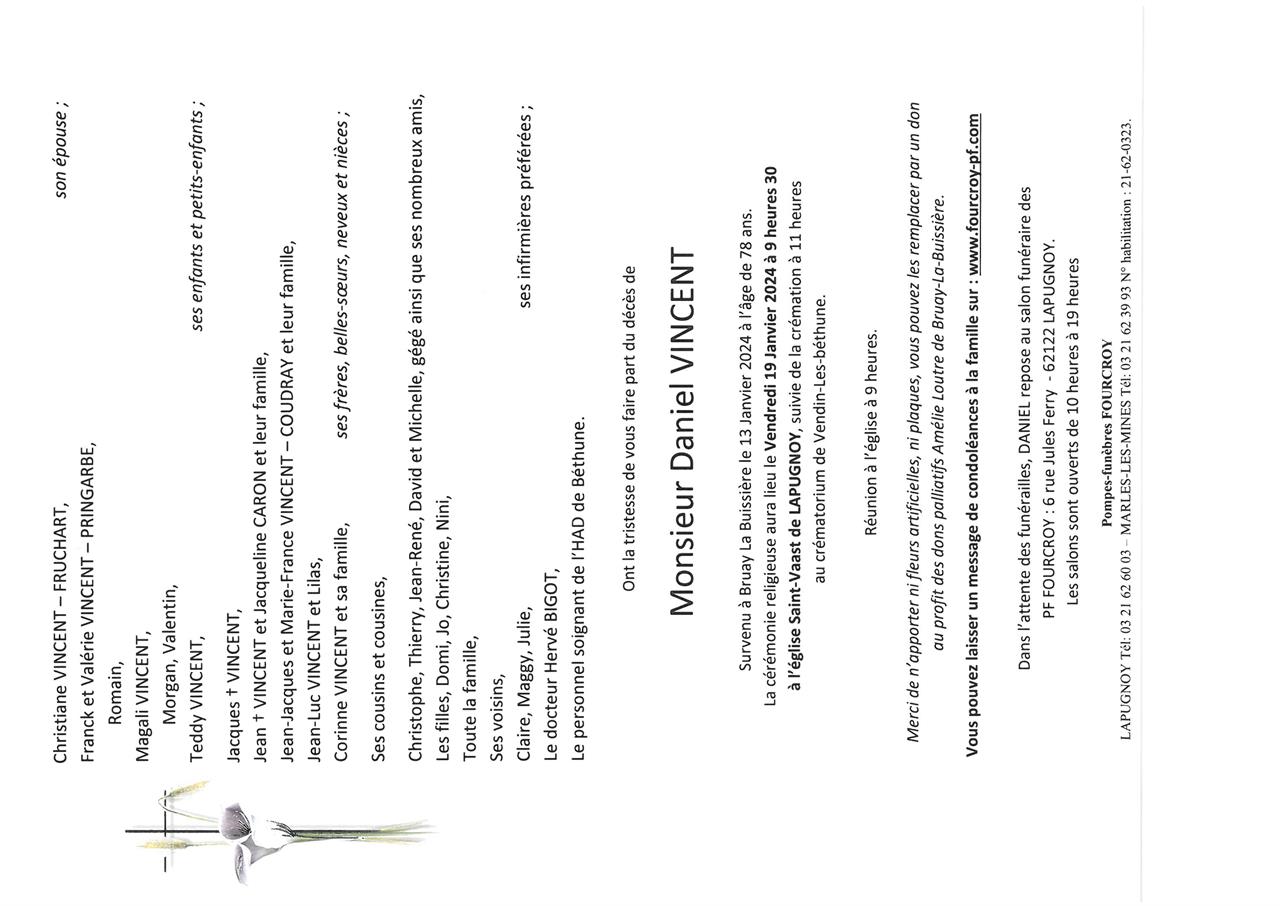 Christiane VINCENT – FRUCHART, son épouse ;
Franck et Valérie VINCENT – PRINGARBE,
Romain,
Magali VINCENT,
Morgan, Valentin,
Teddy VINCENT, ses enfants et petits-enfants ;

Jacques † VINCENT,
Jean † VINCENT et Jacqueline CARON et leur famille,
Jean-Jacques et Marie-France VINCENT – COUDRAY et leur famille,
Jean-Luc VINCENT et Lilas,
Corinne VINCENT et sa famille, ses frères, belles-sœurs, neveux et nièces ;

Ses cousins et cousines,

Christophe, Thierry, Jean-René, David et Michelle, gégé ainsi que ses nombreux amis,
Les filles, Domi, Jo, Christine, Nini,
Toute la famille,
Ses voisins,
Claire, Maggy, Julie, ses infirmières préférées ;
Le docteur Hervé BIGOT,
Le personnel soignant de l'HAD de Béthune.

Ont la tristesse de vous faire part du décès de

Monsieur Daniel VINCENT

Survenu à Bruay La Buissière le 13 Janvier 2024 à l'âge de 78 ans.
La cérémonie religieuse aura lieu le Vendredi 19 Janvier 2024 à 9 heures 30 à l'église Saint-Vaast de LAPUGNOY, suivie de la crémation à 11 heures au crématorium de Vendin-Les-béthune.

Réunion à l'église à 9 heures.

Merci de n'apporter ni fleurs artificielles, ni plaques, vous pouvez les remplacer par un don au profit des dons palliatifs Amélie Loutre de Bruay-La-Buissière.
Vous pouvez laisser un message de condoléances à la famille sur : www.fourcroy-pf.com

Dans l'attente des funérailles, DANIEL repose au salon funéraire des PF FOURCROY : 6 rue Jules Ferry - 62122 LAPUGNOY.
Les salons sont ouverts de 10 heures à 19 heures

Pompes-funèbres FOURCROY
LAPUGNOY Tél: 03 21 62 60 03 – MARLES-LES-MINES Tél: 03 21 62 39 93 N° habilitation : 21-62-0323.